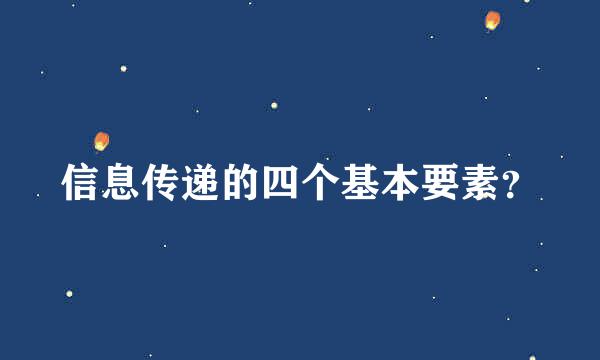 信息传递的四个基本要素?